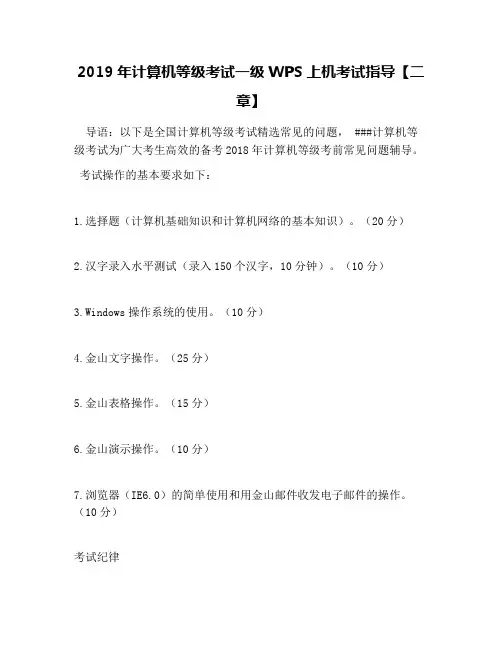 2019 年计算机等级考试一级 WPS 上机考试指导【二章】

导语：以下是全国计算机等级考试精选常见的问题， ###计算机等级考试为广大考生高效的备考 2018 年计算机等级考前常见问题辅导。

考试操作的基本要求如下：

1.选择题（计算机基础知识和计算机网络的基本知识）。（20 分）

2.汉字录入水平测试（录入 150 个汉字，10 分钟）。（10 分）

3.Windows 操作系统的使用。（10 分）

4.金山文字操作。（25 分）

5.金山表格操作。（15 分）

6.金山演示操作。（10 分）

7.浏览器（IE6.0）的简单使用和用金山邮件收发电子邮件的操作。（10 分）

考试纪律